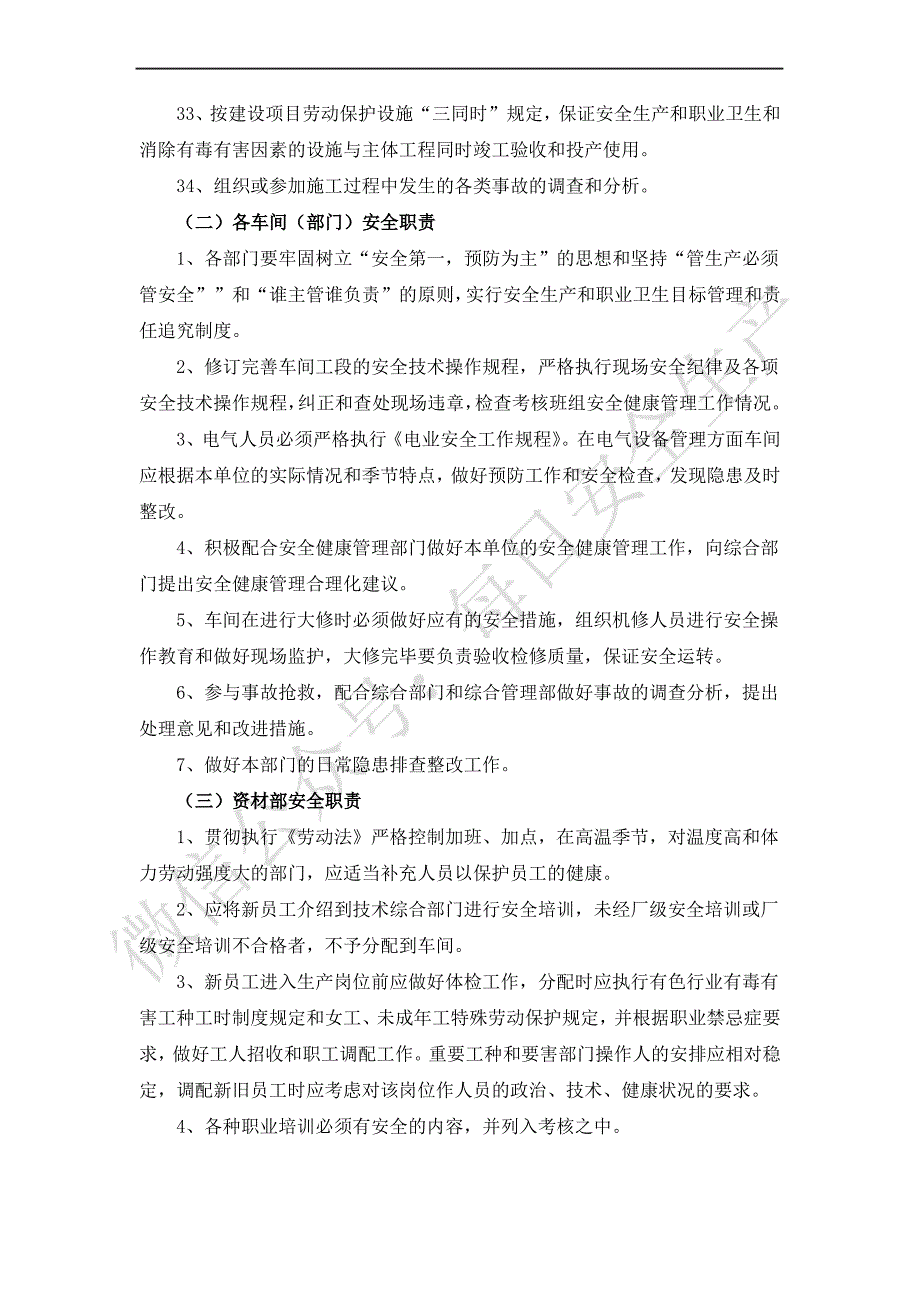 33、按建设项目劳动保护设施“三同时”规定，保证安全生产和职业卫生和消除有毒有害因素的设施与主体工程同时竣工验收和投产使用。

34、组织或参加施工过程中发生的各类事故的调查和分析。

（二）各车间（部门）安全职责

1、各部门要牢固树立“安全第一，预防为主”的思想和坚持“管生产必须管安全””和“谁主管谁负责”的原则，实行安全生产和职业卫生目标管理和责任追究制度。

2、修订完善车间工段的安全技术操作规程，严格执行现场安全纪律及各项安全技术操作规程，纠正和查处现场违章，检查考核班组安全健康管理工作情况。

3、电气人员必须严格执行《电业安全工作规程》。在电气设备管理方面车间应根据本单位的实际情况和季节特点，做好预防工作和安全检查，发现隐患及时整改。

4、积极配合安全健康管理部门做好本单位的安全健康管理工作，向综合部门提出安全健康管理合理化建议。

5、车间在进行大修时必须做好应有的安全措施，组织机修人员进行安全操作教育和做好现场监护，大修完毕要负责验收检修质量，保证安全运转。

6、参与事故抢救，配合综合部门和综合管理部做好事故的调查分析，提出处理意见和改进措施。

7、做好本部门的日常隐患排查整改工作。

（三）资材部安全职责

1、贯彻执行《劳动法》严格控制加班、加点，在高温季节，对温度高和体力劳动强度大的部门，应适当补充人员以保护员工的健康。

2、应将新员工介绍到技术综合部门进行安全培训，未经厂级安全培训或厂级安全培训不合格者，不予分配到车间。

3、新员工进入生产岗位前应做好体检工作，分配时应执行有色行业有毒有害工种工时制度规定和女工、未成年工特殊劳动保护规定，并根据职业禁忌症要求，做好工人招收和职工调配工作。重要工种和要害部门操作人的安排应相对稳定，调配新旧员工时应考虑对该岗位作人员的政治、技术、健康状况的要求。

4、各种职业培训必须有安全的内容，并列入考核之中。

微信公众号：每日安全生产